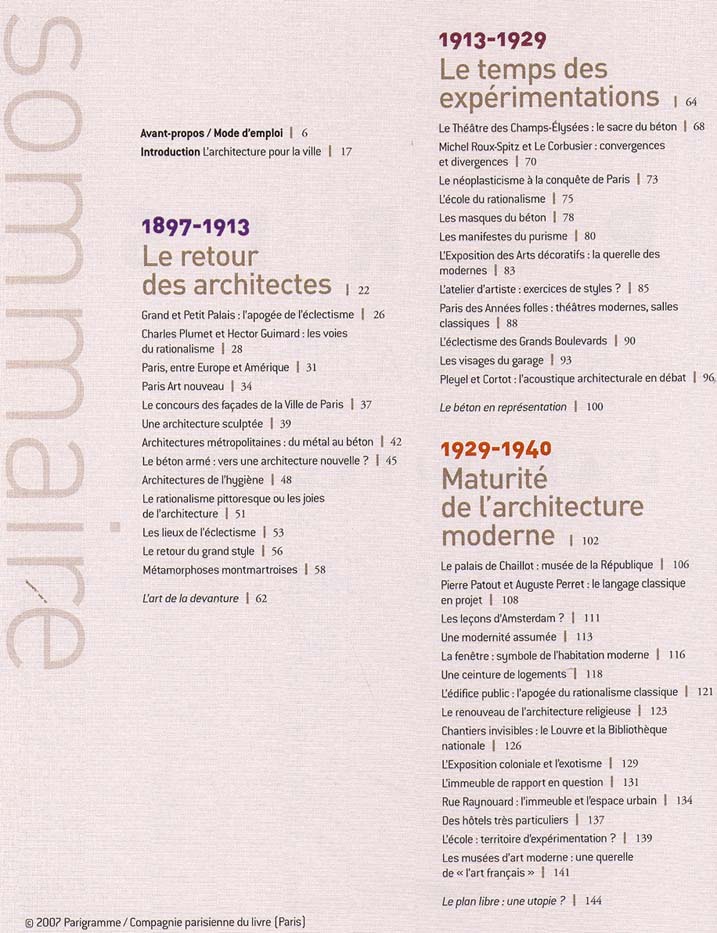 sommaire

Avant-propos / Mode d'emploi | 6
Introduction L'architecture pour la ville | 17

1897-1913
Le retour des architectes | 22

Grand et Petit Palais : l'apogée de l'éclectisme | 26
Charles Plumet et Hector Guimard : les voies du rationalisme | 28
Paris, entre Europe et Amérique | 31
Paris Art nouveau | 34
Le concours des façades de la Ville de Paris | 37
Une architecture sculptée | 39
Architectures métropolitaines : du métal au béton | 42
Le béton armé : vers une architecture nouvelle ? | 45
Architectures de l'hygiène | 48
Le rationalisme pittoresque ou les joies de l'architecture | 51
Les lieux de l'éclectisme | 53
Le retour du grand style | 56
Métamorphoses montmartroises | 58

L'art de la devanture | 62

1913-1929
Le temps des expérimentations | 64

Le Théâtre des Champs-Élysées : le sacre du béton | 68
Michel Roux-Spitz et Le Corbusier : convergences et divergences | 70
Le néoplasticisme à la conquête de Paris | 73
L'école du rationalisme | 75
Les masques du béton | 78
Les manifestes du purisme | 80
L'Exposition des Arts décoratifs : la querelle des modernes | 83
L'atelier d'artiste : exercices de styles ? | 85
Paris des Années folles : théâtres modernes, salles classiques | 88
L'éclectisme des Grands Boulevards | 90
Les visages du garage | 93
Pleyel et Cortot : l'acoustique architecturale en débat | 96

Le béton en représentation | 100

1929-1940
Maturité de l'architecture moderne | 102

Le palais de Chaillot : musée de la République | 106
Pierre Patout et Auguste Perret : le langage classique en projet | 108
Les leçons d'Amsterdam ? | 111
Une modernité assumée | 113
La fenêtre : symbole de l'habitation moderne | 116
Une ceinture de logements | 118
L'édifice public : l'apogée du rationalisme classique | 121
Le renouveau de l'architecture religieuse | 123
Chantiers invisibles : le Louvre et la Bibliothèque nationale | 126
L'Exposition coloniale et l'exotisme | 129
L'immeuble de rapport en question | 131
Rue Raynouard : l'immeuble et l'espace urbain | 134
Des hôtels très particuliers | 137
L'école : territoire d'expérimentation ? | 139
Les musées d'art moderne : une querelle de « l'art français » | 141

Le plan libre : une utopie ? | 144

© 2007 Parigramme / Compagnie parisienne du livre (Paris)